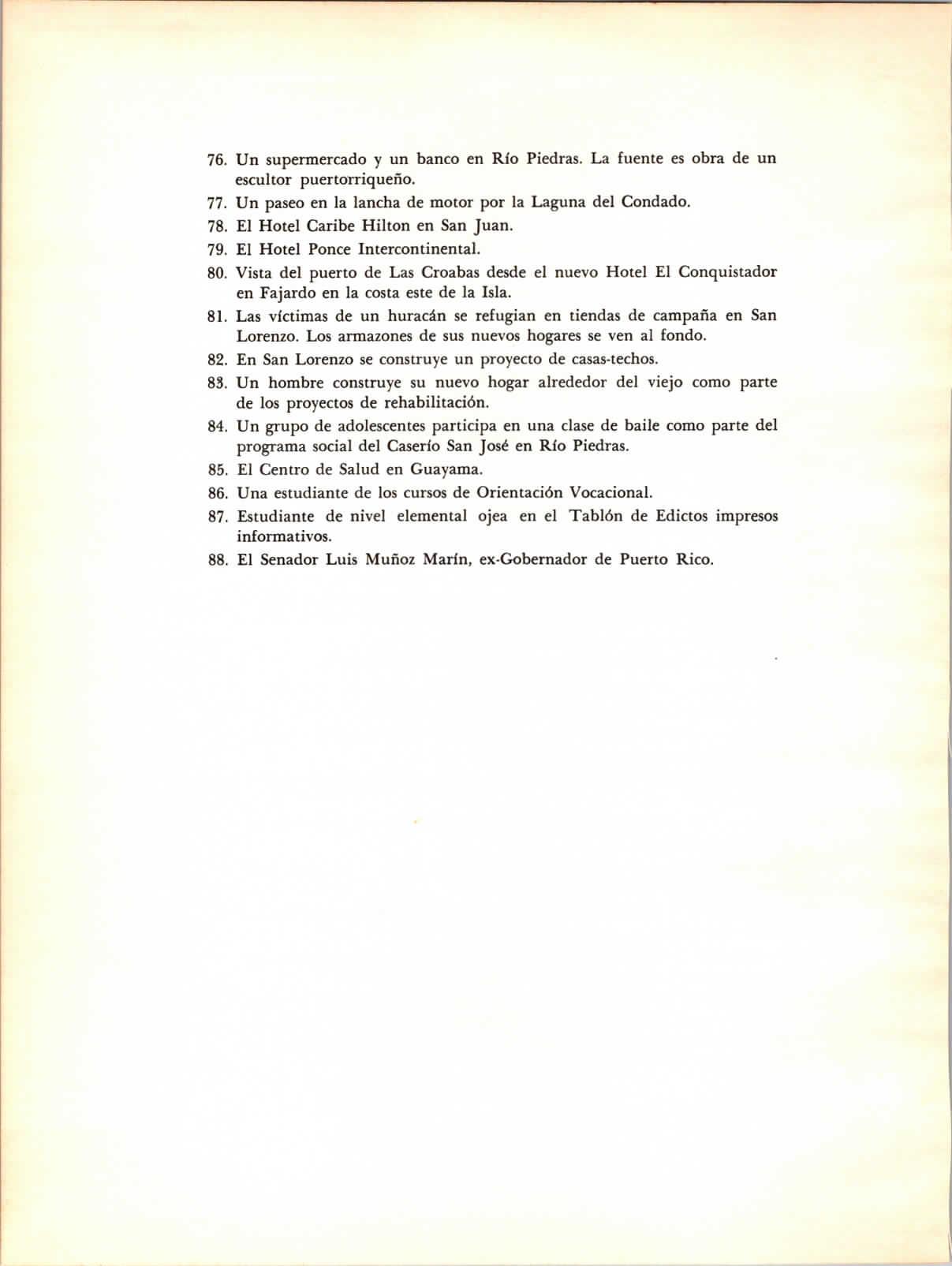 76. Un supermercado y un banco en Río Piedras. La fuente es obra de un escultor puertorriqueño.

77. Un paseo en la lancha de motor por la Laguna del Condado.

78. El Hotel Caribe Hilton en San Juan.

79. El Hotel Ponce Intercontinental.

80. Vista del puerto de Las Croabas desde el nuevo Hotel El Conquistador en Fajardo en la costa este de la Isla.

81. Las víctimas de un huracán se refugian en tiendas de campaña en San Lorenzo. Los armazones de sus nuevos hogares se ven al fondo.

82. En San Lorenzo se construye un proyecto de casas-techos.

83. Un hombre construye su nuevo hogar alrededor del viejo como parte de los proyectos de rehabilitación.

84. Un grupo de adolescentes participa en una clase de baile como parte del programa social del Caserío San José en Río Piedras.

85. El Centro de Salud en Guayama.

86. Una estudiante de los cursos de Orientación Vocacional.

87. Estudiante de nivel elemental ojea en el Tablón de Edictos impresos informativos.

88. El Senador Luis Muñoz Marín, ex-Gobernador de Puerto Rico.